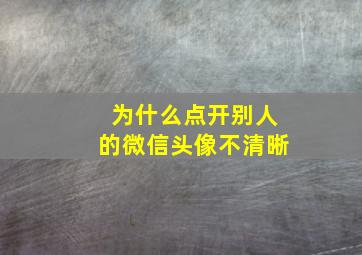 为什么点开别人的微信头像不清晰